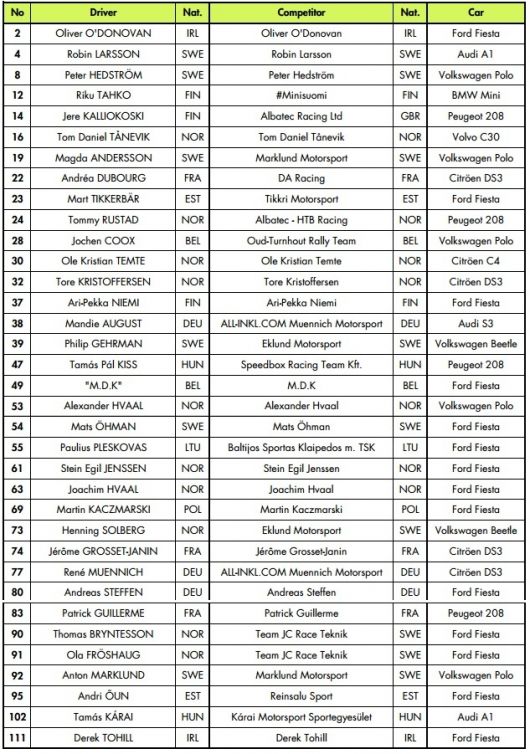 | No | Driver | Nat. | Competitor | Nat. | Car |
|---|---|---|---|---|---|
| 2 | Oliver O'DONOVAN | IRL | Oliver O'Donovan | IRL | Ford Fiesta |
| 4 | Robin LARSSON | SWE | Robin Larsson | SWE | Audi A1 |
| 8 | Peter HEDSTRÖM | SWE | Peter Hedström | SWE | Volkswagen Polo |
| 12 | Riku TAHKO | FIN | #Minisuomi | FIN | BMW Mini |
| 14 | Jere KALLIOKOSKI | FIN | Albatec Racing Ltd | GBR | Peugeot 208 |
| 16 | Tom Daniel TÅNEVIK | NOR | Tom Daniel Tånevik | NOR | Volvo C30 |
| 19 | Magda ANDERSSON | SWE | Marklund Motorsport | SWE | Volkswagen Polo |
| 22 | Andréa DUBOURG | FRA | DA Racing | FRA | Citröen DS3 |
| 23 | Mart TIKKERBÄR | EST | Tikkri Motorsport | EST | Ford Fiesta |
| 24 | Tommy RUSTAD | NOR | Albatec - HTB Racing | NOR | Peugeot 208 |
| 28 | Jochen COOX | BEL | Oud-Turnhout Rally Team | BEL | Volkswagen Polo |
| 30 | Ole Kristian TEMTE | NOR | Ole Kristian Temte | NOR | Citröen C4 |
| 32 | Tore KRISTOFFERSEN | NOR | Tore Kristoffersen | NOR | Citröen DS3 |
| 37 | Ari-Pekka NIEMI | FIN | Ari-Pekka Niemi | FIN | Ford Fiesta |
| 38 | Mandie AUGUST | DEU | ALL-INKL.COM Muennich Motorsport | DEU | Audi S3 |
| 39 | Philip GEHRMAN | SWE | Eklund Motorsport | SWE | Volkswagen Beetle |
| 47 | Tamás Pál KISS | HUN | Speedbox Racing Team Kft. | HUN | Peugeot 208 |
| 49 | "M.D.K" | BEL | M.D.K | BEL | Ford Fiesta |
| 53 | Alexander HVAAL | NOR | Alexander Hvaal | NOR | Volkswagen Polo |
| 54 | Mats ÖHMAN | SWE | Mats Öhman | SWE | Ford Fiesta |
| 55 | Paulius PLESKOVAS | LTU | Baltijos Sportas Klaipedos m. TSK | LTU | Ford Fiesta |
| 61 | Stein Egil JENSSEN | NOR | Stein Egil Jenssen | NOR | Ford Fiesta |
| 63 | Joachim HVAAL | NOR | Joachim Hvaal | NOR | Ford Fiesta |
| 69 | Martin KACZMARSKI | POL | Martin Kaczmarski | POL | Ford Fiesta |
| 73 | Henning SOLBERG | NOR | Eklund Motorsport | SWE | Volkswagen Beetle |
| 74 | Jérôme GROSSET-JANIN | FRA | Jérôme Grosset-Janin | FRA | Citröen DS3 |
| 77 | René MUENNICH | DEU | ALL-INKL.COM Muennich Motorsport | DEU | Citröen DS3 |
| 80 | Andreas STEFFEN | DEU | Andreas Steffen | DEU | Ford Fiesta |
| 83 | Patrick GUILLERME | FRA | Patrick Guillerme | FRA | Peugeot 208 |
| 90 | Thomas BRYNTESSON | NOR | Team JC Race Teknik | SWE | Ford Fiesta |
| 91 | Ola FRÖSHAUG | NOR | Team JC Race Teknik | SWE | Ford Fiesta |
| 92 | Anton MARKLUND | SWE | Marklund Motorsport | SWE | Volkswagen Polo |
| 95 | Andri ÕUN | EST | Reinsalu Sport | EST | Ford Fiesta |
| 102 | Tamás KÁRAI | HUN | Kárai Motorsport Sportegyesület | HUN | Audi A1 |
| 111 | Derek TOHILL | IRL | Derek Tohill | IRL | Ford Fiesta |